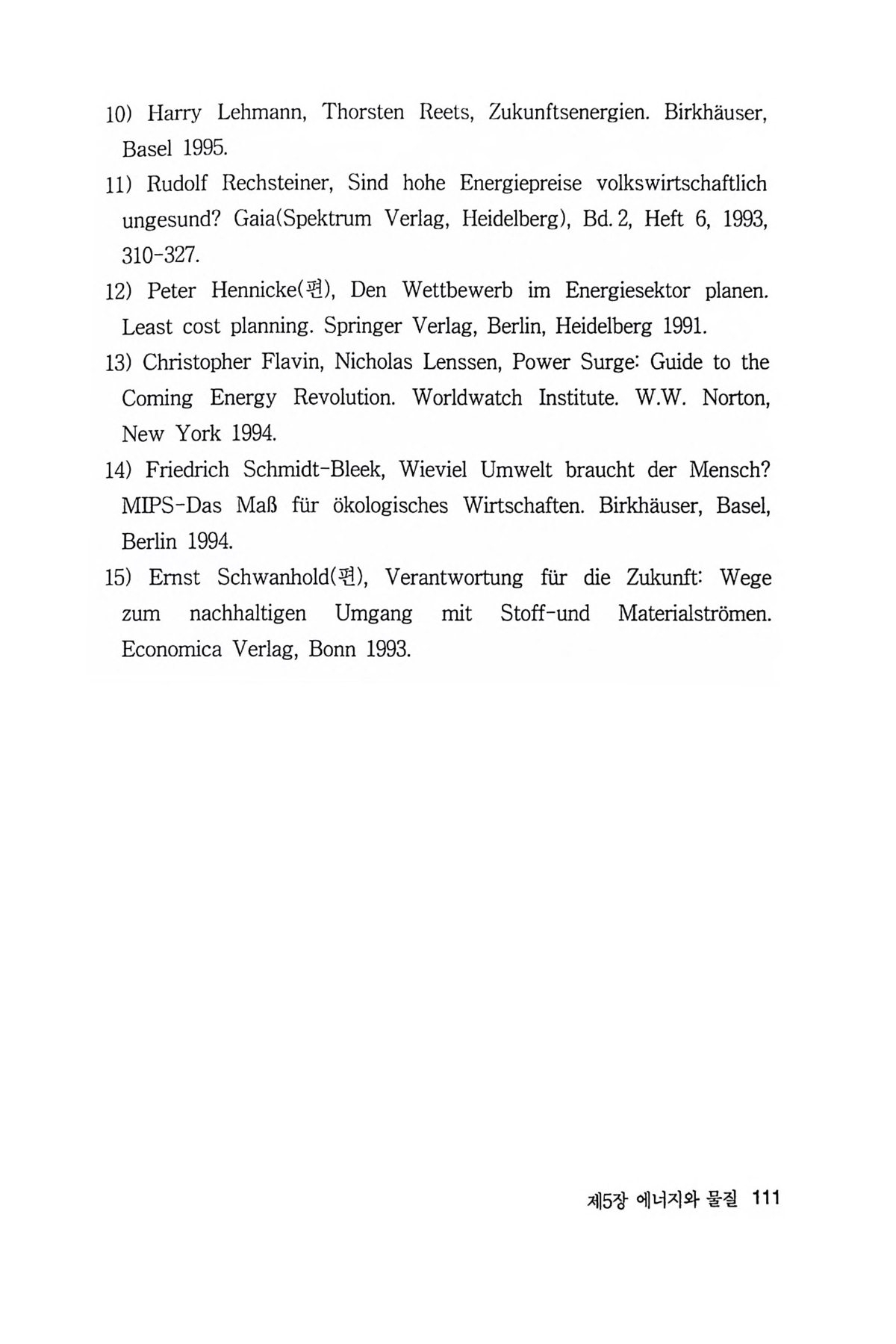 10) Harry Lehmann, Thorsten Reets, Zukunftsenergien. Birkhäuser, Basel 1995.

11) Rudolf Rechsteiner, Sind hohe Energiepreise volkswirtschaftlich ungesund? Gaia(Spektrum Verlag, Heidelberg), Bd. 2, Heft 6, 1993, 310-327.

12) Peter Hennicke(편), Den Wettbewerb im Energiesektor planen. Least cost planning. Springer Verlag, Berlin, Heidelberg 1991.

13) Christopher Flavin, Nicholas Lenssen, Power Surge: Guide to the Coming Energy Revolution. Worldwatch Institute. W.W. Norton, New York 1994.

14) Friedrich Schmidt-Bleek, Wieviel Umwelt braucht der Mensch? MIPS-Das Maß für ökologisches Wirtschaften. Birkhäuser, Basel, Berlin 1994.

15) Ernst Schwanhold(편), Verantwortung für die Zukunft: Wege zum nachhaltigen Umgang mit Stoff-und Materialströmen. Economica Verlag, Bonn 1993.

제5장 에너지와 물질 111